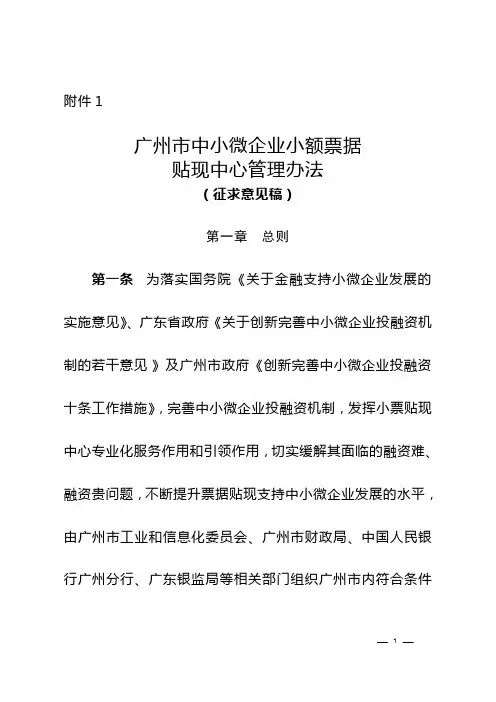 附件 1

广州市中小微企业小额票据贴现中心管理办法
（征求意见稿）

第一章　总则

第一条　为落实国务院《关于金融支持小微企业发展的实施意见》、广东省政府《关于创新完善中小微企业投融资机制的若干意见》及广州市政府《创新完善中小微企业投融资十条工作措施》，完善中小微企业投融资机制，发挥小票贴现中心专业化服务作用和引领作用，切实缓解其面临的融资难、融资贵问题，不断提升票据贴现支持中小微企业发展的水平，由广州市工业和信息化委员会、广州市财政局、中国人民银行广州分行、广东银监局等相关部门组织广州市内符合条件

— 1 —